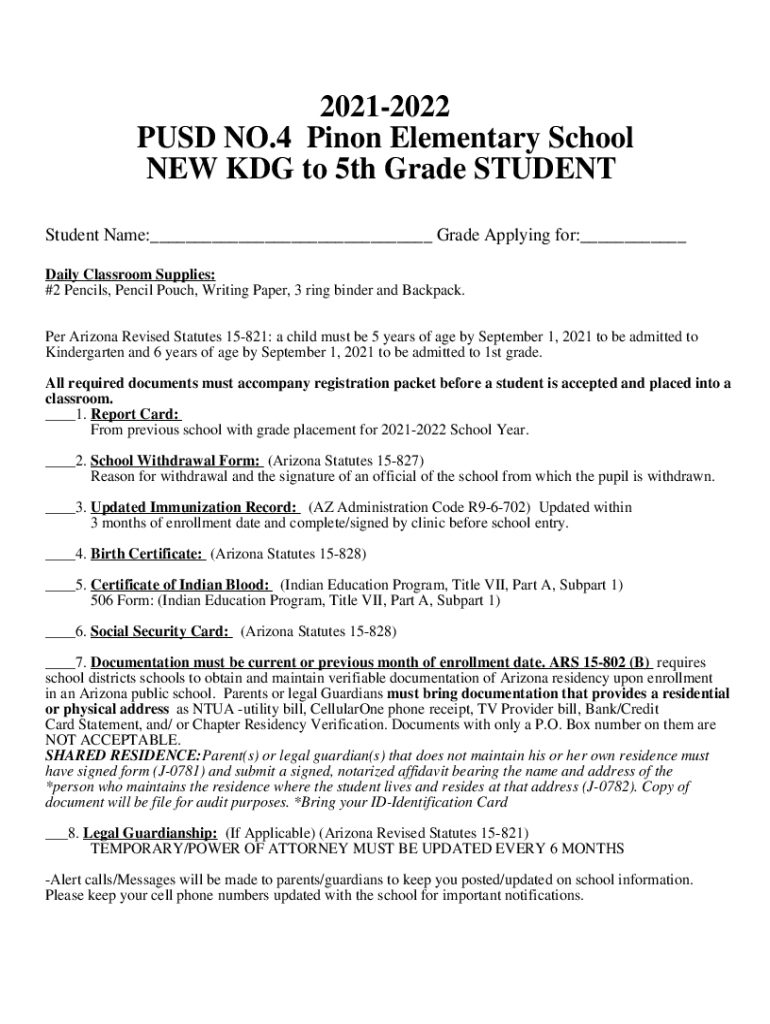 2021-2022
PUSD NO.4 Pinon Elementary School
NEW KDG to 5th Grade STUDENT

Student Name:______________________________ Grade Applying for:___________

Daily Classroom Supplies:
#2 Pencils, Pencil Pouch, Writing Paper, 3 ring binder and Backpack.

Per Arizona Revised Statutes 15-821: a child must be 5 years of age by September 1, 2021 to be admitted to Kindergarten and 6 years of age by September 1, 2021 to be admitted to 1st grade.

All required documents must accompany registration packet before a student is accepted and placed into a classroom.
____1. Report Card:
From previous school with grade placement for 2021-2022 School Year.

____2. School Withdrawal Form: (Arizona Statutes 15-827)
Reason for withdrawal and the signature of an official of the school from which the pupil is withdrawn.

____3. Updated Immunization Record: (AZ Administration Code R9-6-702) Updated within 3 months of enrollment date and complete/signed by clinic before school entry.

____4. Birth Certificate: (Arizona Statutes 15-828)

____5. Certificate of Indian Blood: (Indian Education Program, Title VII, Part A, Subpart 1)
506 Form: (Indian Education Program, Title VII, Part A, Subpart 1)

____6. Social Security Card: (Arizona Statutes 15-828)

____7. Documentation must be current or previous month of enrollment date. ARS 15-802 (B) requires school districts schools to obtain and maintain verifiable documentation of Arizona residency upon enrollment in an Arizona public school. Parents or legal Guardians must bring documentation that provides a residential or physical address as NTUA -utility bill, CellularOne phone receipt, TV Provider bill, Bank/Credit Card Statement, and/ or Chapter Residency Verification. Documents with only a P.O. Box number on them are NOT ACCEPTABLE.
SHARED RESIDENCE: Parent(s) or legal guardian(s) that does not maintain his or her own residence must have signed form (J-0781) and submit a signed, notarized affidavit bearing the name and address of the *person who maintains the residence where the student lives and resides at that address (J-0782). Copy of document will be file for audit purposes. *Bring your ID-Identification Card

___8. Legal Guardianship: (If Applicable) (Arizona Revised Statutes 15-821)
TEMPORARY/POWER OF ATTORNEY MUST BE UPDATED EVERY 6 MONTHS

-Alert calls/Messages will be made to parents/guardians to keep you posted/updated on school information. Please keep your cell phone numbers updated with the school for important notifications.